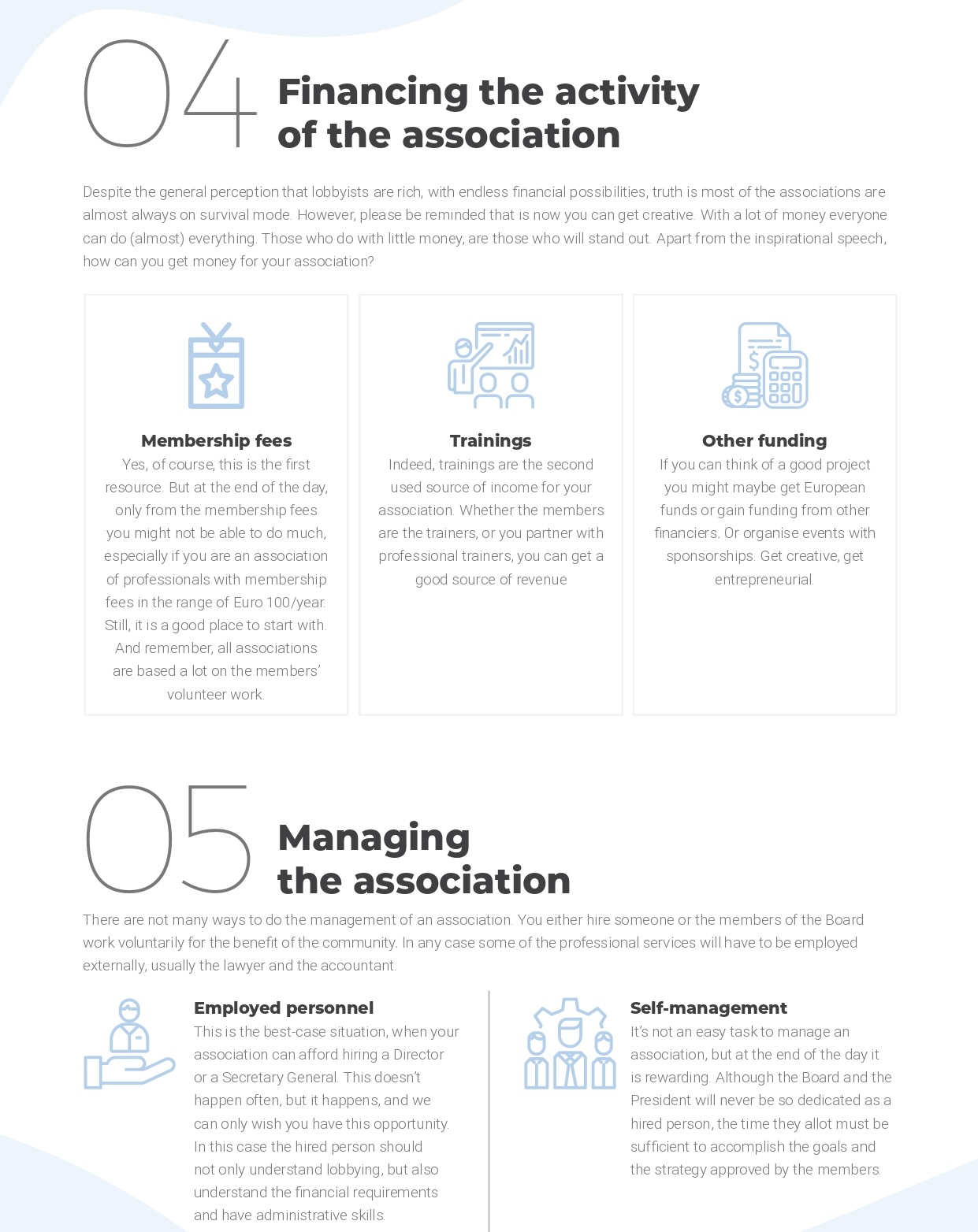 04 Financing the activity of the association

Despite the general perception that lobbyists are rich, with endless financial possibilities, truth is most of the associations are almost always on survival mode. However, please be reminded that is now you can get creative. With a lot of money everyone can do (almost) everything. Those who do with little money, are those who will stand out. Apart from the inspirational speech, how can you get money for your association?

Membership fees
Yes, of course, this is the first resource. But at the end of the day, only from the membership fees you might not be able to do much, especially if you are an association of professionals with membership fees in the range of Euro 100/year. Still, it is a good place to start with. And remember, all associations are based a lot on the members' volunteer work.

Trainings
Indeed, trainings are the second used source of income for your association. Whether the members are the trainers, or you partner with professional trainers, you can get a good source of revenue

Other funding
If you can think of a good project you might maybe get European funds or gain funding from other financiers. Or organise events with sponsorships. Get creative, get entrepreneurial.

05 Managing the association

There are not many ways to do the management of an association. You either hire someone or the members of the Board work voluntarily for the benefit of the community. In any case some of the professional services will have to be employed externally, usually the lawyer and the accountant.

Employed personnel
This is the best-case situation, when your association can afford hiring a Director or a Secretary General. This doesn't happen often, but it happens, and we can only wish you have this opportunity. In this case the hired person should not only understand lobbying, but also understand the financial requirements and have administrative skills.

Self-management
It's not an easy task to manage an association, but at the end of the day it is rewarding. Although the Board and the President will never be so dedicated as a hired person, the time they allot must be sufficient to accomplish the goals and the strategy approved by the members.